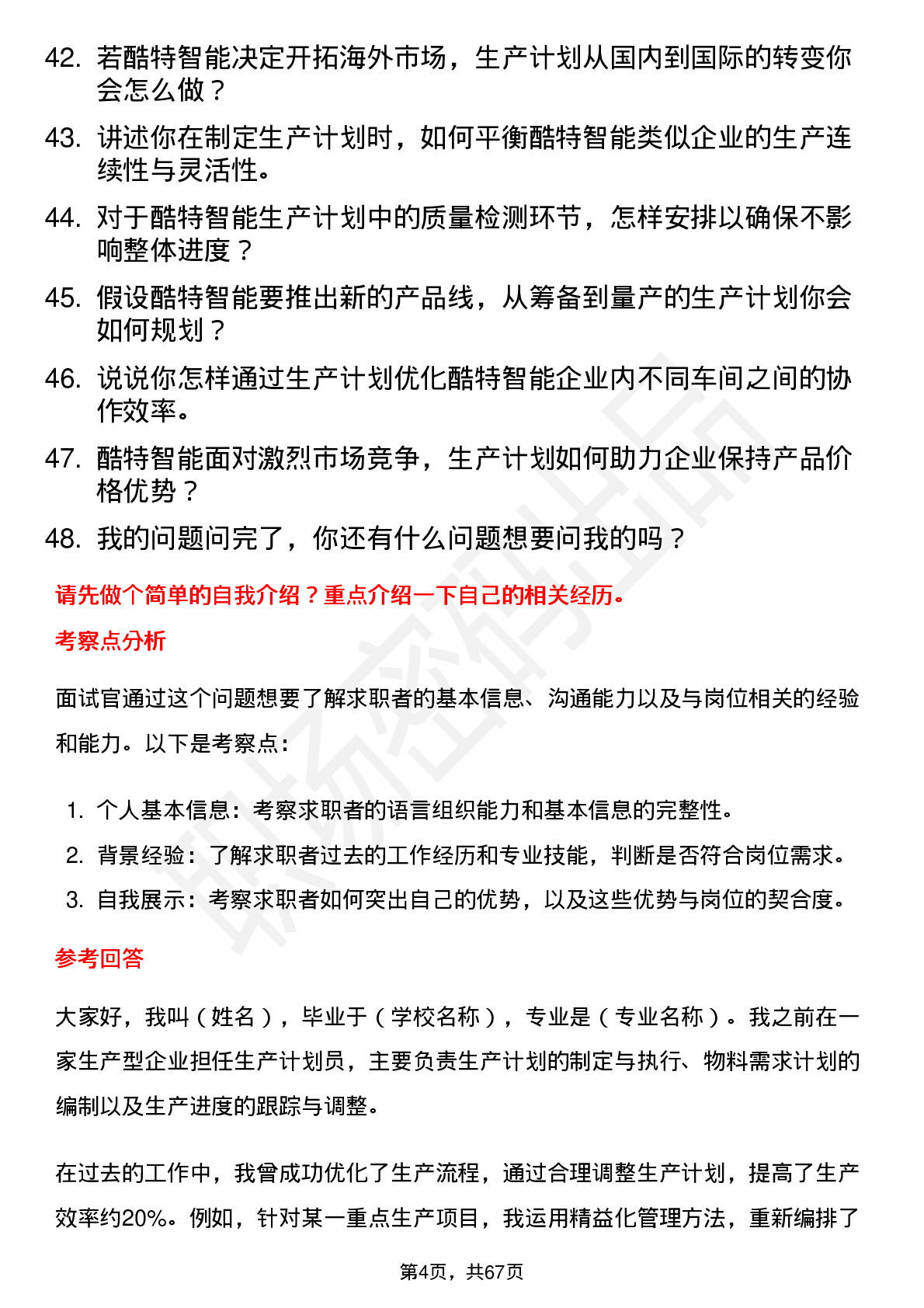 42. 若酷特智能决定开拓海外市场，生产计划从国内到国际的转变你会怎么做？

43. 讲述你在制定生产计划时，如何平衡酷特智能类似企业的生产连续性与灵活性。

44. 对于酷特智能生产计划中的质量检测环节，怎样安排以确保不影响整体进度？

45. 假设酷特智能要推出新的产品线，从筹备到量产的生产计划你会如何规划？

46. 说说你怎样通过生产计划优化酷特智能企业内不同车间之间的协作效率。

47. 酷特智能面对激烈市场竞争，生产计划如何助力企业保持产品价格优势？

48. 我的问题问完了，你还有什么问题想要问我的吗？

请先做个简单的自我介绍？重点介绍一下自己的相关经历。

考察点分析

面试官通过这个问题想要了解求职者的基本信息、沟通能力以及与岗位相关的经验和能力。以下是考察点：

1. 个人基本信息：考察求职者的语言组织能力和基本信息的完整性。
2. 背景经验：了解求职者过去的工作经历和专业技能，判断是否符合岗位需求。
3. 自我展示：考察求职者如何突出自己的优势，以及这些优势与岗位的契合度。

参考回答

大家好，我叫（姓名），毕业于（学校名称），专业是（专业名称）。我之前在一家生产型企业担任生产计划员，主要负责生产计划的制定与执行、物料需求计划的编制以及生产进度的跟踪与调整。

在过去的工作中，我曾成功优化了生产流程，通过合理调整生产计划，提高了生产效率约20%。例如，针对某一重点生产项目，我运用精益化管理方法，重新编排了

第4页，共67页